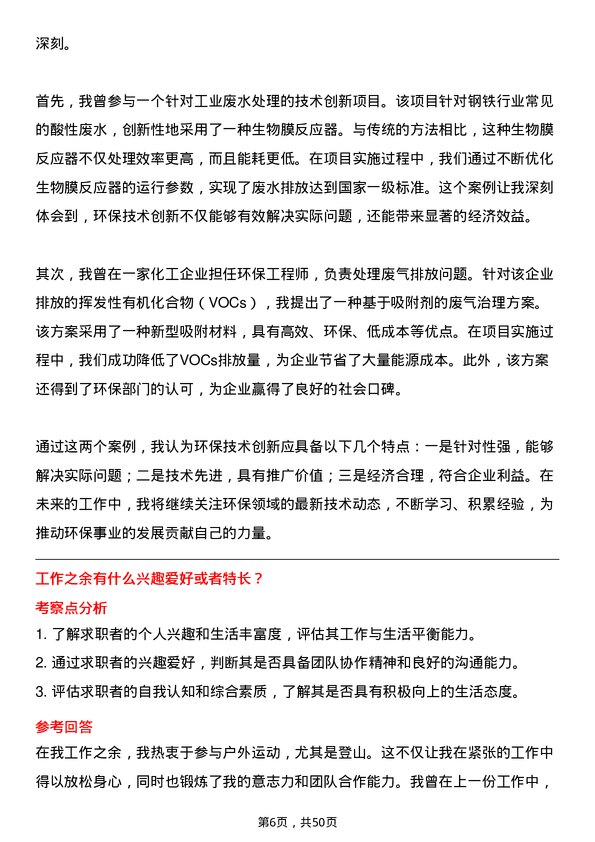 深刻。

首先，我曾参与一个针对工业废水处理的技术创新项目。该项目针对钢铁行业常见的酸性废水，创新性地采用了一种生物膜反应器。与传统的方法相比，这种生物膜反应器不仅处理效率更高，而且能耗更低。在项目实施过程中，我们通过不断优化生物膜反应器的运行参数，实现了废水排放达到国家一级标准。这个案例让我深刻体会到，环保技术创新不仅能够有效解决实际问题，还能带来显著的经济效益。

其次，我曾在一家化工企业担任环保工程师，负责处理废气排放问题。针对该企业排放的挥发性有机化合物（VOCs），我提出了一种基于吸附剂的废气治理方案。该方案采用了一种新型吸附材料，具有高效、环保、低成本等优点。在项目实施过程中，我们成功降低了VOCs排放量，为企业节省了大量能源成本。此外，该方案还得到了环保部门的认可，为企业赢得了良好的社会口碑。

通过这两个案例，我认为环保技术创新应具备以下几个特点：一是针对性强，能够解决实际问题；二是技术先进，具有推广价值；三是经济合理，符合企业利益。在未来的工作中，我将继续关注环保领域的最新技术动态，不断学习、积累经验，为推动环保事业的发展贡献自己的力量。

工作之余有什么兴趣爱好或者特长？

考察点分析

1. 了解求职者的个人兴趣和生活丰富度，评估其工作与生活平衡能力。

2. 通过求职者的兴趣爱好，判断其是否具备团队协作精神和良好的沟通能力。

3. 评估求职者的自我认知和综合素质，了解其是否具有积极向上的生活态度。

参考回答

在我工作之余，我热衷于参与户外运动，尤其是登山。这不仅让我在紧张的工作中得以放松身心，同时也锻炼了我的意志力和团队合作能力。我曾在上一份工作中，

第6页，共50页